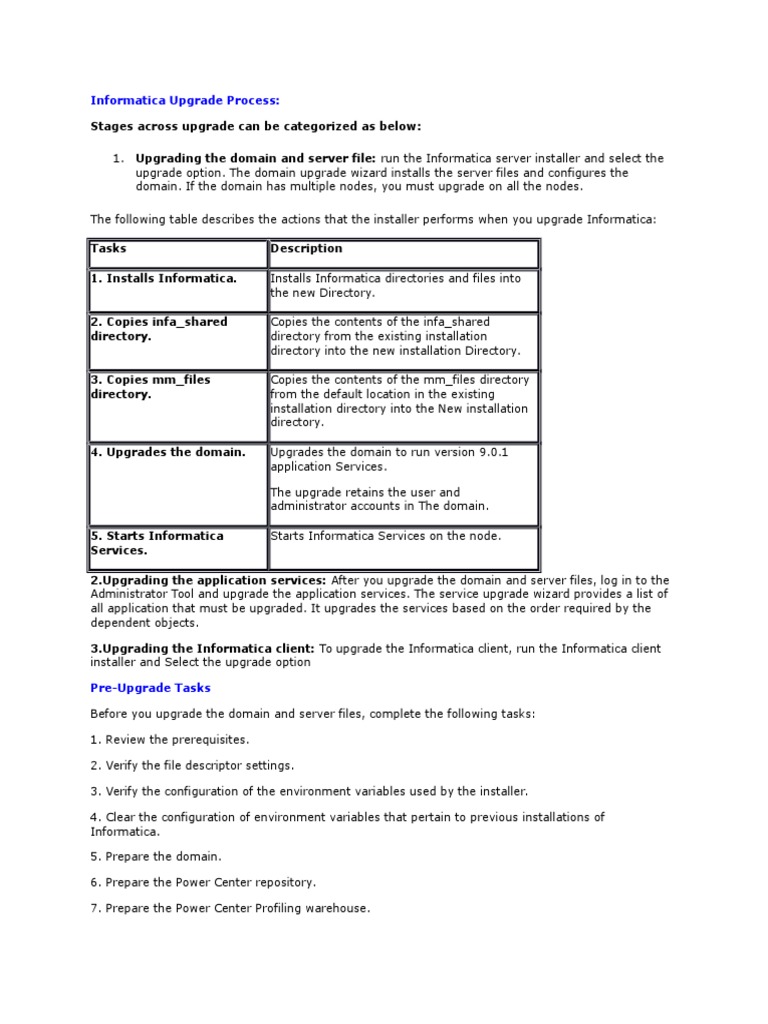 Informatica Upgrade Process:

Stages across upgrade can be categorized as below:

1. Upgrading the domain and server file: run the Informatica server installer and select the upgrade option. The domain upgrade wizard installs the server files and configures the domain. If the domain has multiple nodes, you must upgrade on all the nodes.

The following table describes the actions that the installer performs when you upgrade Informatica:

| Tasks | Description |
|---|---|
| 1. Installs Informatica. | Installs Informatica directories and files into the new Directory. |
| 2. Copies infa_shared directory. | Copies the contents of the infa_shared directory from the existing installation directory into the new installation Directory. |
| 3. Copies mm_files directory. | Copies the contents of the mm_files directory from the default location in the existing installation directory into the New installation directory. |
| 4. Upgrades the domain. | Upgrades the domain to run version 9.0.1 application Services. The upgrade retains the user and administrator accounts in The domain. |
| 5. Starts Informatica Services. | Starts Informatica Services on the node. |

2.Upgrading the application services: After you upgrade the domain and server files, log in to the Administrator Tool and upgrade the application services. The service upgrade wizard provides a list of all application that must be upgraded. It upgrades the services based on the order required by the dependent objects.

3.Upgrading the Informatica client: To upgrade the Informatica client, run the Informatica client installer and Select the upgrade option

Pre-Upgrade Tasks

Before you upgrade the domain and server files, complete the following tasks:

1. Review the prerequisites.

2. Verify the file descriptor settings.

3. Verify the configuration of the environment variables used by the installer.

4. Clear the configuration of environment variables that pertain to previous installations of Informatica.

5. Prepare the domain.

6. Prepare the Power Center repository.

7. Prepare the Power Center Profiling warehouse.